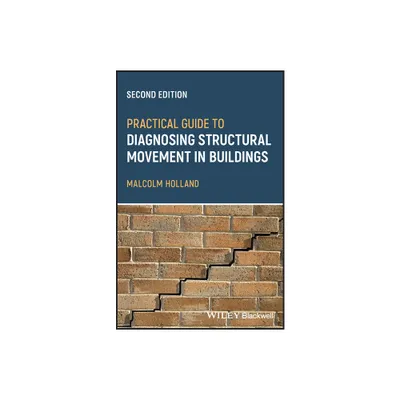 SECOND EDITION

PRACTICAL GUIDE TO
DIAGNOSING STRUCTURAL MOVEMENT IN BUILDINGS

MALCOLM HOLLAND

WILEY Blackwell